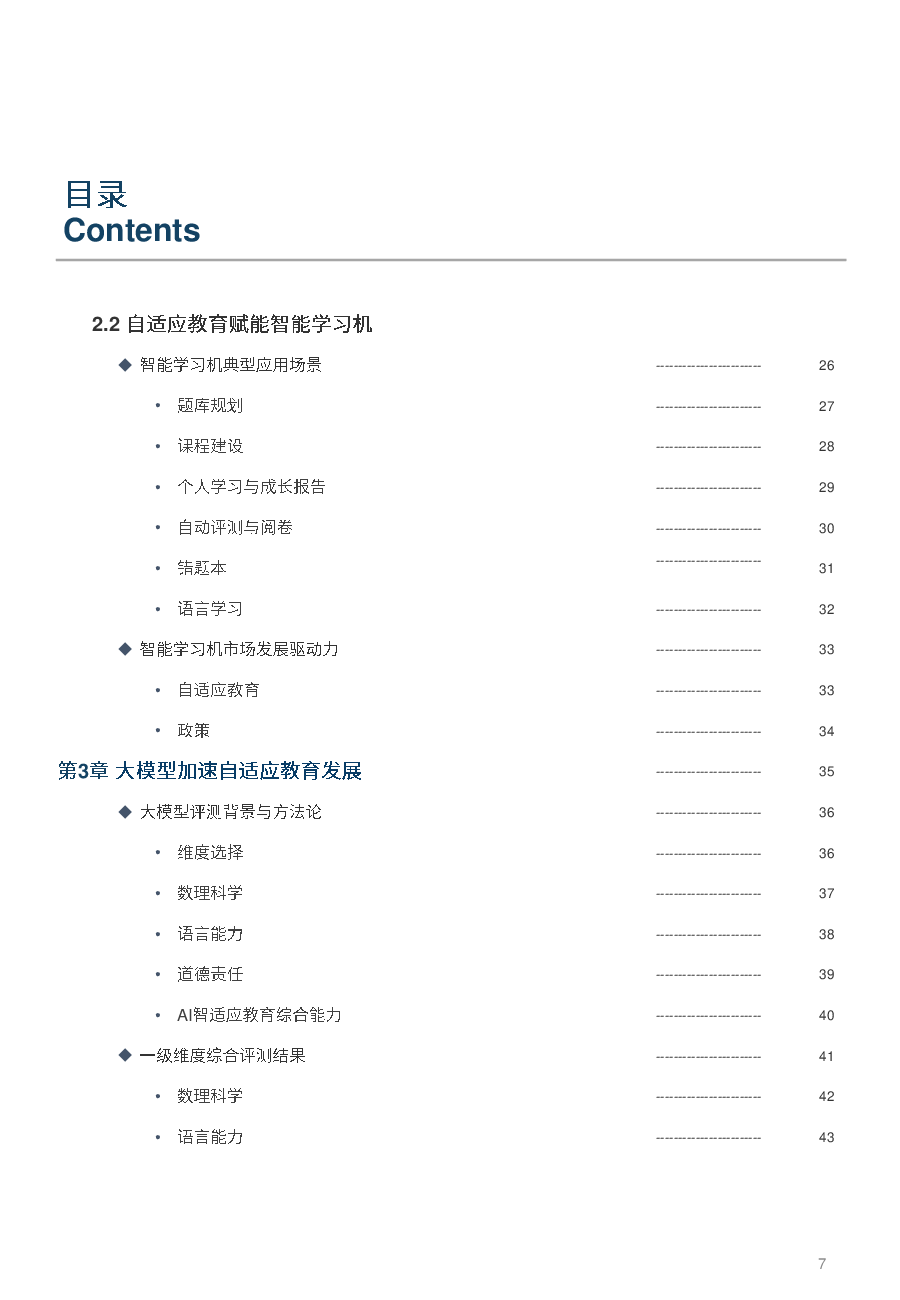 目录
Contents

2.2 自适应教育赋能智能学习机

◆ 智能学习机典型应用场景 ---------------------- 26

• 题库规划 ---------------------- 27

• 课程建设 ---------------------- 28

• 个人学习与成长报告 ---------------------- 29

• 自动评测与阅卷 ---------------------- 30

• 错题本 ---------------------- 31

• 语言学习 ---------------------- 32

◆ 智能学习机市场发展驱动力 ---------------------- 33

• 自适应教育 ---------------------- 33

• 政策 ---------------------- 34

第3章 大模型加速自适应教育发展 ---------------------- 35

◆ 大模型评测背景与方法论 ---------------------- 36

• 维度选择 ---------------------- 36

• 数理科学 ---------------------- 37

• 语言能力 ---------------------- 38

• 道德责任 ---------------------- 39

• AI智适应教育综合能力 ---------------------- 40

◆ 一级维度综合评测结果 ---------------------- 41

• 数理科学 ---------------------- 42

• 语言能力 ---------------------- 43

7